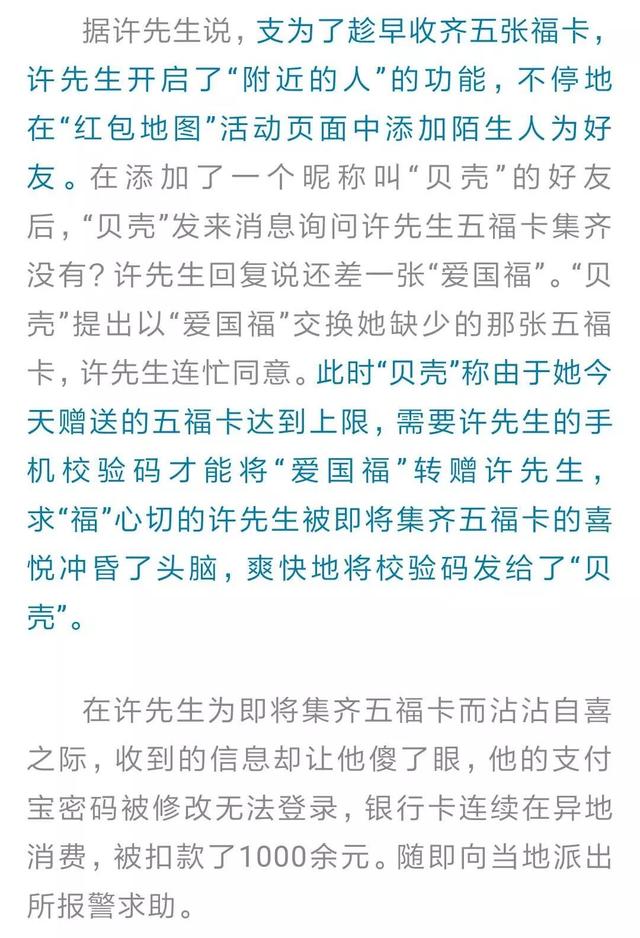 据许先生说，支为了趁早收齐五张福卡，许先生开启了“附近的人”的功能，不停地在“红包地图”活动页面中添加陌生人为好友。在添加了一个昵称叫“贝壳”的好友后，“贝壳”发来消息询问许先生五福卡集齐没有？许先生回复说还差一张“爱国福”。“贝壳”提出以“爱国福”交换她缺少的那张五福卡，许先生连忙同意。此时“贝壳”称由于她今天赠送的五福卡达到上限，需要许先生的手机校验码才能将“爱国福”转赠许先生，求“福”心切的许先生被即将集齐五福卡的喜悦冲昏了头脑，爽快地将校验码发给了“贝壳”。

在许先生为即将集齐五福卡而沾沾自喜之际，收到的信息却让他傻了眼，他的支付宝密码被修改无法登录，银行卡连续在异地消费，被扣款了1000余元。随即向当地派出所报警求助。